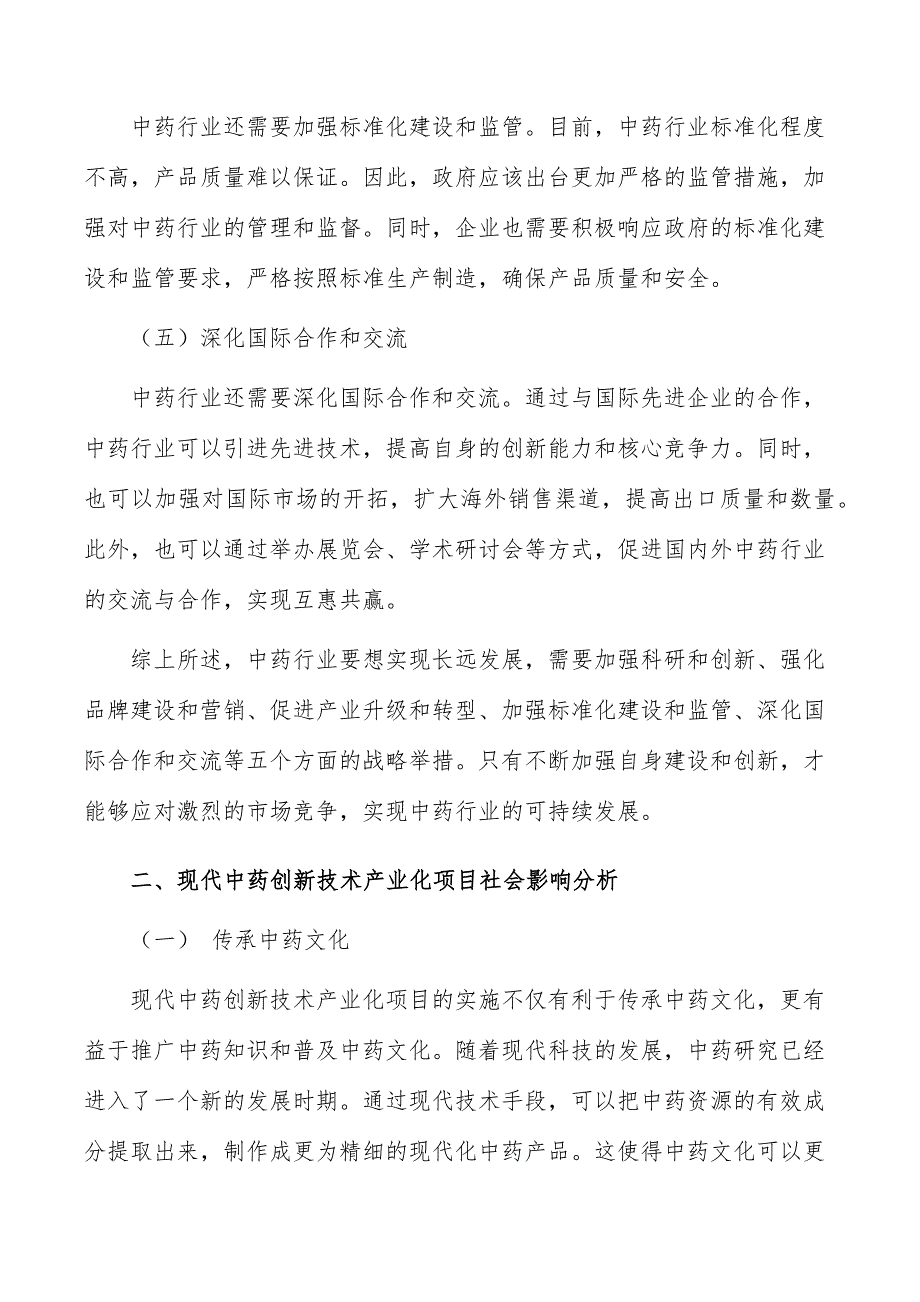 中药行业还需要加强标准化建设和监管。目前，中药行业标准化程度不高，产品质量难以保证。因此，政府应该出台更加严格的监管措施，加强对中药行业的管理和监督。同时，企业也需要积极响应政府的标准化建设和监管要求，严格按照标准生产制造，确保产品质量和安全。

（五）深化国际合作和交流

中药行业还需要深化国际合作和交流。通过与国际先进企业的合作，中药行业可以引进先进技术，提高自身的创新能力和核心竞争力。同时，也可以加强对国际市场的开拓，扩大海外销售渠道，提高出口质量和数量。此外，也可以通过举办展览会、学术研讨会等方式，促进国内外中药行业的交流与合作，实现互惠共赢。

综上所述，中药行业要想实现长远发展，需要加强科研和创新、强化品牌建设和营销、促进产业升级和转型、加强标准化建设和监管、深化国际合作和交流等五个方面的战略举措。只有不断加强自身建设和创新，才能够应对激烈的市场竞争，实现中药行业的可持续发展。

二、现代中药创新技术产业化项目社会影响分析

（一） 传承中药文化

现代中药创新技术产业化项目的实施不仅有利于传承中药文化，更有益于推广中药知识和普及中药文化。随着现代科技的发展，中药研究已经进入了一个新的发展时期。通过现代技术手段，可以把中药资源的有效成分提取出来，制作成更为精细的现代化中药产品。这使得中药文化可以更